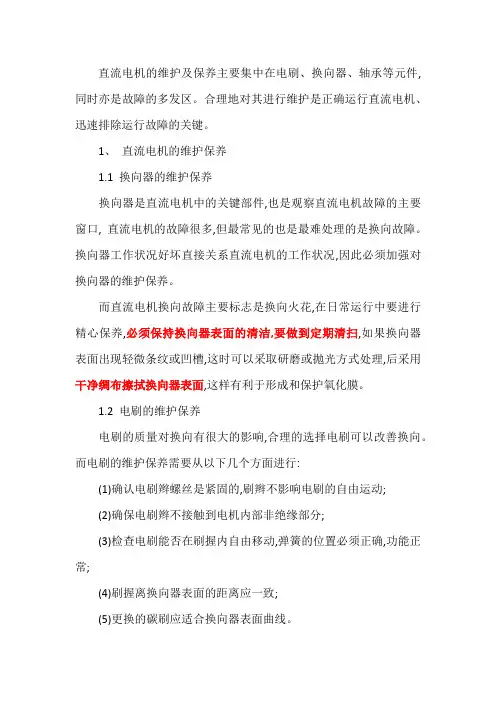 直流电机的维护及保养主要集中在电刷、换向器、轴承等元件,同时亦是故障的多发区。合理地对其进行维护是正确运行直流电机、迅速排除运行故障的关键。

1、 直流电机的维护保养

1.1 换向器的维护保养

换向器是直流电机中的关键部件,也是观察直流电机故障的主要窗口, 直流电机的故障很多,但最常见的也是最难处理的是换向故障。换向器工作状况好坏直接关系直流电机的工作状况,因此必须加强对换向器的维护保养。

而直流电机换向故障主要标志是换向火花,在日常运行中要进行精心保养,必须保持换向器表面的清洁,要做到定期清扫,如果换向器表面出现轻微条纹或凹槽,这时可以采取研磨或抛光方式处理,后采用干净绸布擦拭换向器表面,这样有利于形成和保护氧化膜。

1.2 电刷的维护保养

电刷的质量对换向有很大的影响,合理的选择电刷可以改善换向。而电刷的维护保养需要从以下几个方面进行:

(1)确认电刷辫螺丝是紧固的,刷辫不影响电刷的自由运动;

(2)确保电刷辫不接触到电机内部非绝缘部分;

(3)检查电刷能否在刷握内自由移动,弹簧的位置必须正确,功能正常;

(4)刷握离换向器表面的距离应一致;

(5)更换的碳刷应适合换向器表面曲线。